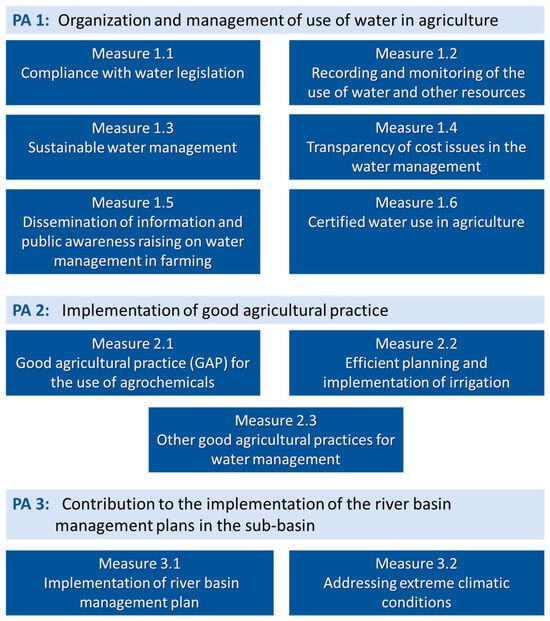 PA 1: Organization and management of use of water in agriculture

Measure 1.1
Compliance with water legislation

Measure 1.2
Recording and monitoring of the use of water and other resources

Measure 1.3
Sustainable water management

Measure 1.4
Transparency of cost issues in the water management

Measure 1.5
Dissemination of information and public awareness raising on water management in farming

Measure 1.6
Certified water use in agriculture

PA 2: Implementation of good agricultural practice

Measure 2.1
Good agricultural practice (GAP) for the use of agrochemicals

Measure 2.2
Efficient planning and implementation of irrigation

Measure 2.3
Other good agricultural practices for water management

PA 3: Contribution to the implementation of the river basin management plans in the sub-basin

Measure 3.1
Implementation of river basin management plan

Measure 3.2
Addressing extreme climatic conditions